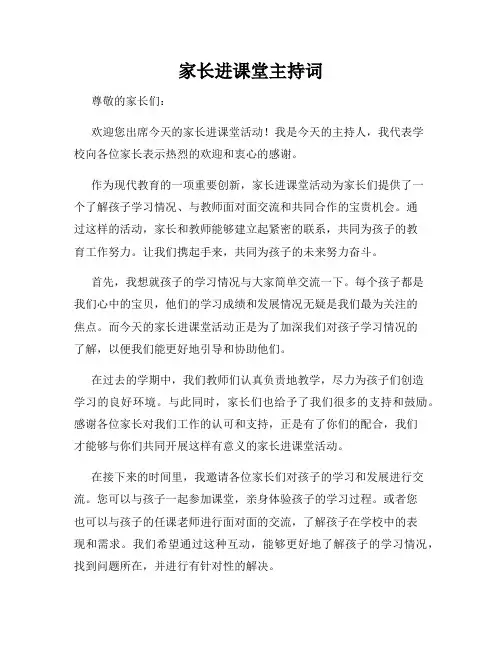 家长进课堂主持词

尊敬的家长们：

欢迎您出席今天的家长进课堂活动！我是今天的主持人，我代表学校向各位家长表示热烈的欢迎和衷心的感谢。

作为现代教育的一项重要创新，家长进课堂活动为家长们提供了一个了解孩子学习情况、与教师面对面交流和共同合作的宝贵机会。通过这样的活动，家长和教师能够建立起紧密的联系，共同为孩子的教育工作努力。让我们携起手来，共同为孩子的未来努力奋斗。

首先，我想就孩子的学习情况与大家简单交流一下。每个孩子都是我们心中的宝贝，他们的学习成绩和发展情况无疑是我们最为关注的焦点。而今天的家长进课堂活动正是为了加深我们对孩子学习情况的了解，以便我们能更好地引导和协助他们。

在过去的学期中，我们教师们认真负责地教学，尽力为孩子们创造学习的良好环境。与此同时，家长们也给予了我们很多的支持和鼓励。感谢各位家长对我们工作的认可和支持，正是有了你们的配合，我们才能够与你们共同开展这样有意义的家长进课堂活动。

在接下来的时间里，我邀请各位家长们对孩子的学习和发展进行交流。您可以与孩子一起参加课堂，亲身体验孩子的学习过程。或者您也可以与孩子的任课老师进行面对面的交流，了解孩子在学校中的表现和需求。我们希望通过这种互动，能够更好地了解孩子的学习情况，找到问题所在，并进行有针对性的解决。